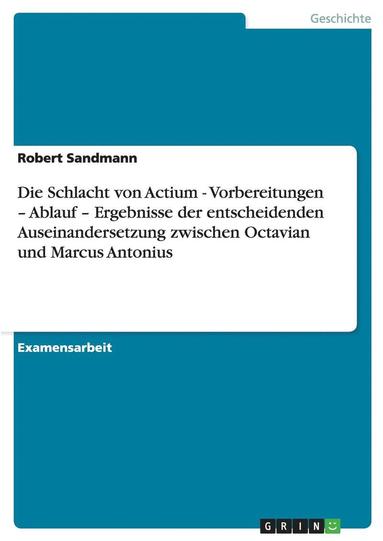 Geschichte

Robert Sandmann

Die Schlacht von Actium - Vorbereitungen – Ablauf – Ergebnisse der entscheidenden Auseinandersetzung zwischen Octavian und Marcus Antonius

Examensarbeit

GRIN